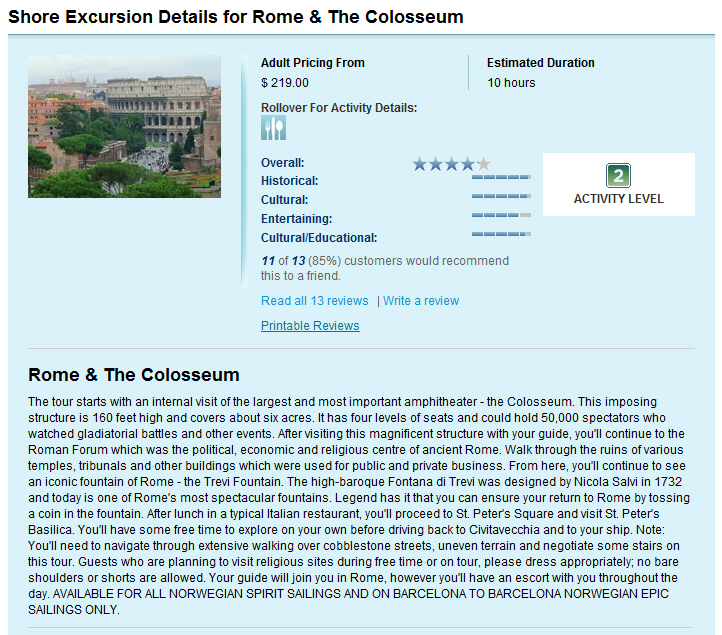 Shore Excursion Details for Rome & The Colosseum

Adult Pricing From
$ 219.00

Estimated Duration
10 hours

Rollover For Activity Details:

Overall:
Historical:
Cultural:
Entertaining:
Cultural/Educational:

2
ACTIVITY LEVEL

11 of 13 (85%) customers would recommend this to a friend.

Read all 13 reviews | Write a review

Printable Reviews

Rome & The Colosseum

The tour starts with an internal visit of the largest and most important amphitheater - the Colosseum. This imposing structure is 160 feet high and covers about six acres. It has four levels of seats and could hold 50,000 spectators who watched gladiatorial battles and other events. After visiting this magnificent structure with your guide, you'll continue to the Roman Forum which was the political, economic and religious centre of ancient Rome. Walk through the ruins of various temples, tribunals and other buildings which were used for public and private business. From here, you'll continue to see an iconic fountain of Rome - the Trevi Fountain. The high-baroque Fontana di Trevi was designed by Nicola Salvi in 1732 and today is one of Rome's most spectacular fountains. Legend has it that you can ensure your return to Rome by tossing a coin in the fountain. After lunch in a typical Italian restaurant, you'll proceed to St. Peter's Square and visit St. Peter's Basilica. You'll have some free time to explore on your own before driving back to Civitavecchia and to your ship. Note: You'll need to navigate through extensive walking over cobblestone streets, uneven terrain and negotiate some stairs on this tour. Guests who are planning to visit religious sites during free time or on tour, please dress appropriately; no bare shoulders or shorts are allowed. Your guide will join you in Rome, however you'll have an escort with you throughout the day. AVAILABLE FOR ALL NORWEGIAN SPIRIT SAILINGS AND ON BARCELONA TO BARCELONA NORWEGIAN EPIC SAILINGS ONLY.